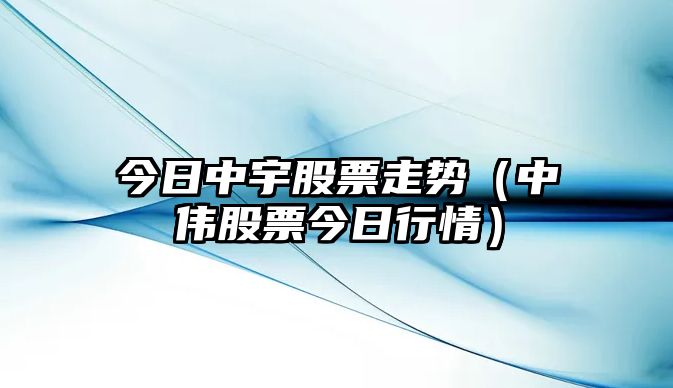 今日中宇股票走势（中伟股票今日行情）